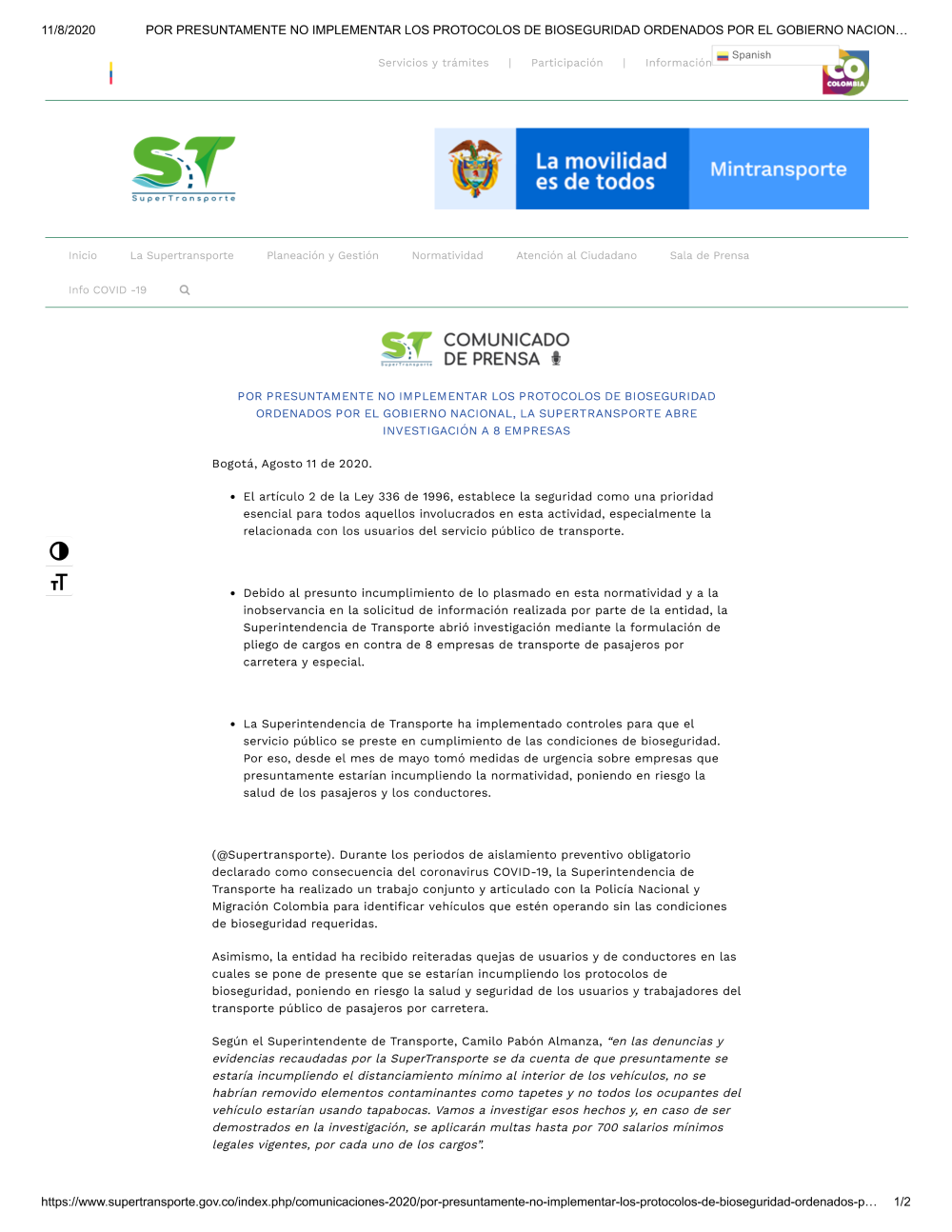 11/8/2020 POR PRESUNTAMENTE NO IMPLEMENTAR LOS PROTOCOLOS DE BIOSEGURIDAD ORDENADOS POR EL GOBIERNO NACION…

Servicios y trámites | Participación | Información Spanish

CO COLOMBIA

ST SuperTransporte

La movilidad es de todos

Mintransporte

Inicio La Supertransporte Planeación y Gestión Normatividad Atención al Ciudadano Sala de Prensa

Info COVID -19

ST SuperTransporte COMUNICADO DE PRENSA

POR PRESUNTAMENTE NO IMPLEMENTAR LOS PROTOCOLOS DE BIOSEGURIDAD ORDENADOS POR EL GOBIERNO NACIONAL, LA SUPERTRANSPORTE ABRE INVESTIGACIÓN A 8 EMPRESAS

Bogotá, Agosto 11 de 2020.

• El artículo 2 de la Ley 336 de 1996, establece la seguridad como una prioridad esencial para todos aquellos involucrados en esta actividad, especialmente la relacionada con los usuarios del servicio público de transporte.

• Debido al presunto incumplimiento de lo plasmado en esta normatividad y a la inobservancia en la solicitud de información realizada por parte de la entidad, la Superintendencia de Transporte abrió investigación mediante la formulación de pliego de cargos en contra de 8 empresas de transporte de pasajeros por carretera y especial.

• La Superintendencia de Transporte ha implementado controles para que el servicio público se preste en cumplimiento de las condiciones de bioseguridad. Por eso, desde el mes de mayo tomó medidas de urgencia sobre empresas que presuntamente estarían incumpliendo la normatividad, poniendo en riesgo la salud de los pasajeros y los conductores.

(@Supertransporte). Durante los periodos de aislamiento preventivo obligatorio declarado como consecuencia del coronavirus COVID-19, la Superintendencia de Transporte ha realizado un trabajo conjunto y articulado con la Policía Nacional y Migración Colombia para identificar vehículos que estén operando sin las condiciones de bioseguridad requeridas.

Asimismo, la entidad ha recibido reiteradas quejas de usuarios y de conductores en las cuales se pone de presente que se estarían incumpliendo los protocolos de bioseguridad, poniendo en riesgo la salud y seguridad de los usuarios y trabajadores del transporte público de pasajeros por carretera.

Según el Superintendente de Transporte, Camilo Pabón Almanza, “en las denuncias y evidencias recaudadas por la SuperTransporte se da cuenta de que presuntamente se estaría incumpliendo el distanciamiento mínimo al interior de los vehículos, no se habrían removido elementos contaminantes como tapetes y no todos los ocupantes del vehículo estarían usando tapabocas. Vamos a investigar esos hechos y, en caso de ser demostrados en la investigación, se aplicarán multas hasta por 700 salarios mínimos legales vigentes, por cada uno de los cargos”.

https://www.supertransporte.gov.co/index.php/comunicaciones-2020/por-presuntamente-no-implementar-los-protocolos-de-bioseguridad-ordenados-p… 1/2